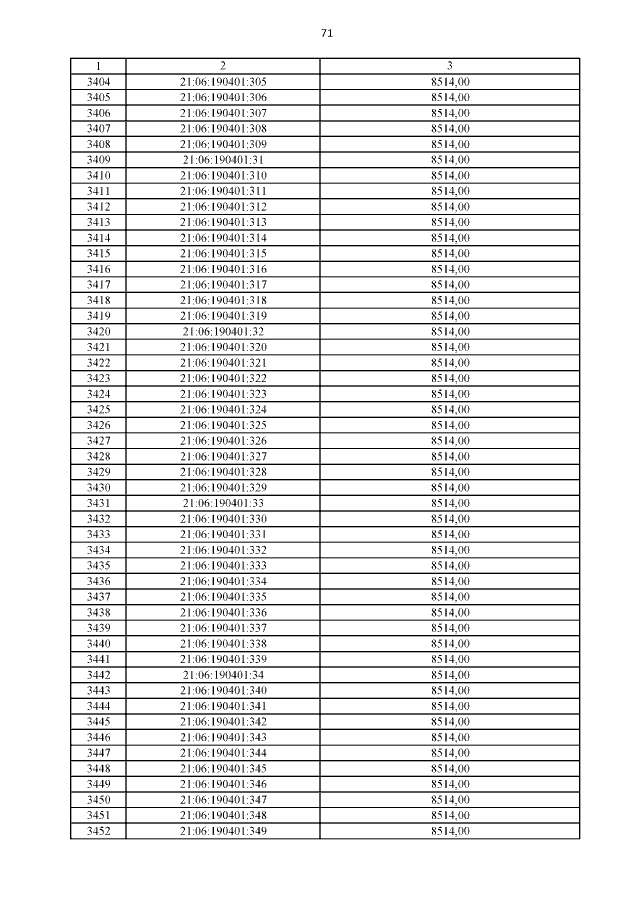 71

| 1 | 2 | 3 |
|---|---|---|
| 3404 | 21:06:190401:305 | 8514,00 |
| 3405 | 21:06:190401:306 | 8514,00 |
| 3406 | 21:06:190401:307 | 8514,00 |
| 3407 | 21:06:190401:308 | 8514,00 |
| 3408 | 21:06:190401:309 | 8514,00 |
| 3409 | 21:06:190401:31 | 8514,00 |
| 3410 | 21:06:190401:310 | 8514,00 |
| 3411 | 21:06:190401:311 | 8514,00 |
| 3412 | 21:06:190401:312 | 8514,00 |
| 3413 | 21:06:190401:313 | 8514,00 |
| 3414 | 21:06:190401:314 | 8514,00 |
| 3415 | 21:06:190401:315 | 8514,00 |
| 3416 | 21:06:190401:316 | 8514,00 |
| 3417 | 21:06:190401:317 | 8514,00 |
| 3418 | 21:06:190401:318 | 8514,00 |
| 3419 | 21:06:190401:319 | 8514,00 |
| 3420 | 21:06:190401:32 | 8514,00 |
| 3421 | 21:06:190401:320 | 8514,00 |
| 3422 | 21:06:190401:321 | 8514,00 |
| 3423 | 21:06:190401:322 | 8514,00 |
| 3424 | 21:06:190401:323 | 8514,00 |
| 3425 | 21:06:190401:324 | 8514,00 |
| 3426 | 21:06:190401:325 | 8514,00 |
| 3427 | 21:06:190401:326 | 8514,00 |
| 3428 | 21:06:190401:327 | 8514,00 |
| 3429 | 21:06:190401:328 | 8514,00 |
| 3430 | 21:06:190401:329 | 8514,00 |
| 3431 | 21:06:190401:33 | 8514,00 |
| 3432 | 21:06:190401:330 | 8514,00 |
| 3433 | 21:06:190401:331 | 8514,00 |
| 3434 | 21:06:190401:332 | 8514,00 |
| 3435 | 21:06:190401:333 | 8514,00 |
| 3436 | 21:06:190401:334 | 8514,00 |
| 3437 | 21:06:190401:335 | 8514,00 |
| 3438 | 21:06:190401:336 | 8514,00 |
| 3439 | 21:06:190401:337 | 8514,00 |
| 3440 | 21:06:190401:338 | 8514,00 |
| 3441 | 21:06:190401:339 | 8514,00 |
| 3442 | 21:06:190401:34 | 8514,00 |
| 3443 | 21:06:190401:340 | 8514,00 |
| 3444 | 21:06:190401:341 | 8514,00 |
| 3445 | 21:06:190401:342 | 8514,00 |
| 3446 | 21:06:190401:343 | 8514,00 |
| 3447 | 21:06:190401:344 | 8514,00 |
| 3448 | 21:06:190401:345 | 8514,00 |
| 3449 | 21:06:190401:346 | 8514,00 |
| 3450 | 21:06:190401:347 | 8514,00 |
| 3451 | 21:06:190401:348 | 8514,00 |
| 3452 | 21:06:190401:349 | 8514,00 |